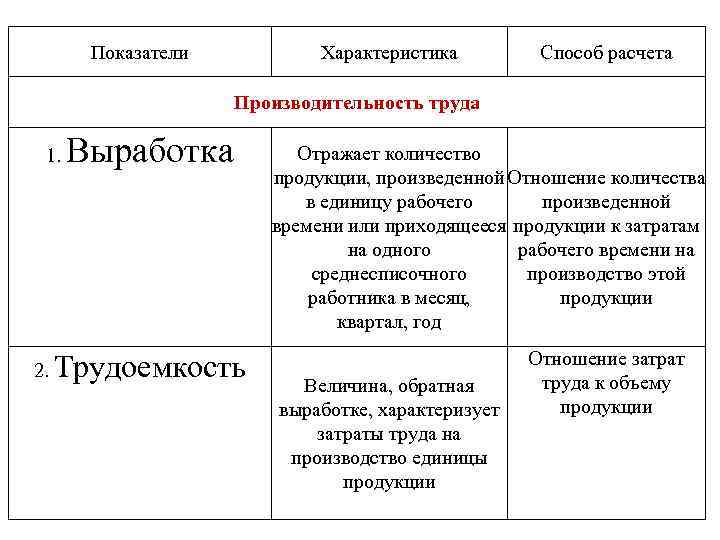 | Показатели | Характеристика | Способ расчета |
|---|---|---|
| Производительность труда | | |
| 1. Выработка | Отражает количество продукции, произведенной в единицу рабочего времени или приходящееся на одного среднесписочного работника в месяц, квартал, год | Отношение количества произведенной продукции к затратам рабочего времени на производство этой продукции |
| 2. Трудоемкость | Величина, обратная выработке, характеризует затраты труда на производство единицы продукции | Отношение затрат труда к объему продукции |